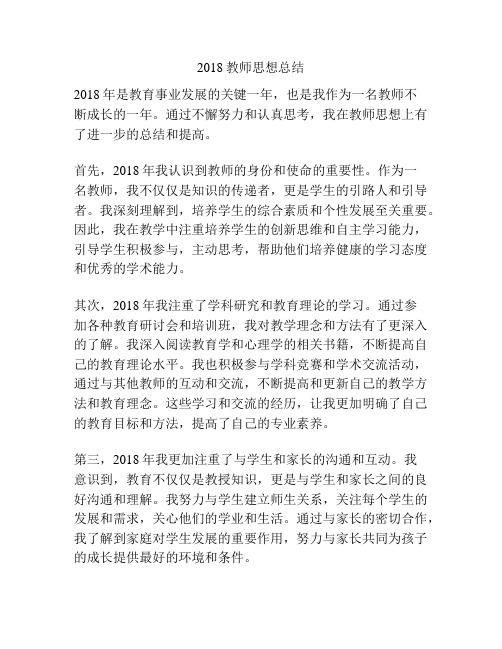 2018 教师思想总结

2018 年是教育事业发展的关键一年，也是我作为一名教师不断成长的一年。通过不懈努力和认真思考，我在教师思想上有了进一步的总结和提高。

首先，2018 年我认识到教师的身份和使命的重要性。作为一名教师，我不仅仅是知识的传递者，更是学生的引路人和引导者。我深刻理解到，培养学生的综合素质和个性发展至关重要。因此，我在教学中注重培养学生的创新思维和自主学习能力，引导学生积极参与，主动思考，帮助他们培养健康的学习态度和优秀的学术能力。

其次，2018 年我注重了学科研究和教育理论的学习。通过参加各种教育研讨会和培训班，我对教学理念和方法有了更深入的了解。我深入阅读教育学和心理学的相关书籍，不断提高自己的教育理论水平。我也积极参与学科竞赛和学术交流活动，通过与其他教师的互动和交流，不断提高和更新自己的教学方法和教育理念。这些学习和交流的经历，让我更加明确了自己的教育目标和方法，提高了自己的专业素养。

第三，2018 年我更加注重了与学生和家长的沟通和互动。我意识到，教育不仅仅是教授知识，更是与学生和家长之间的良好沟通和理解。我努力与学生建立师生关系，关注每个学生的发展和需求，关心他们的学业和生活。通过与家长的密切合作，我了解到家庭对学生发展的重要作用，努力与家长共同为孩子的成长提供最好的环境和条件。